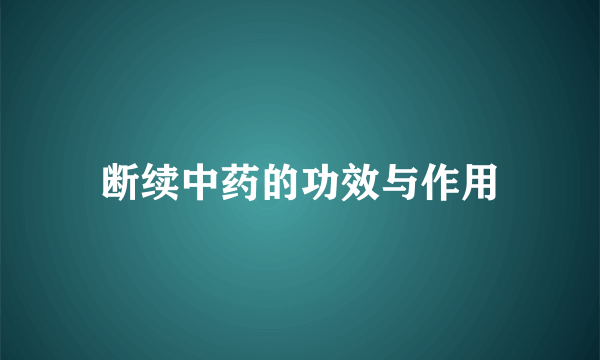 断续中药的功效与作用